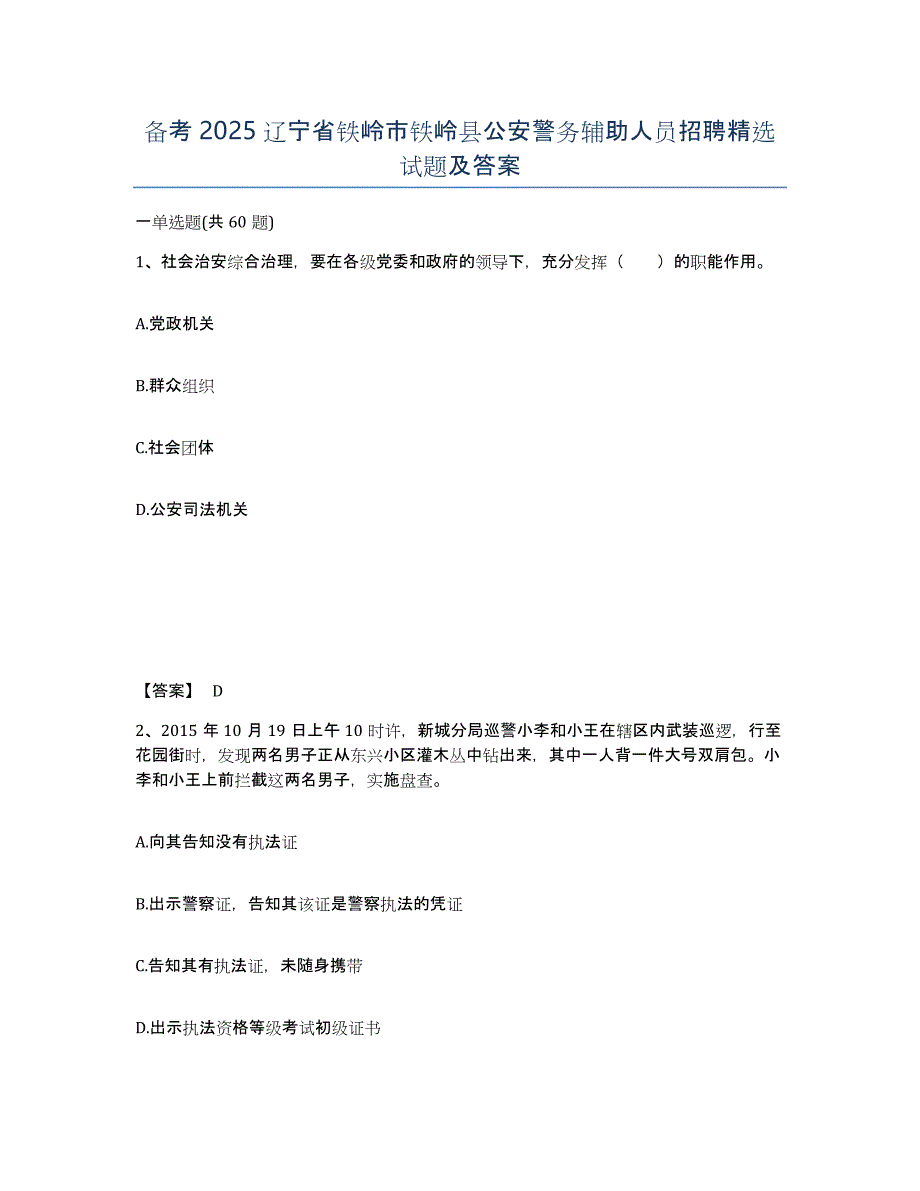 备考 2025 辽宁省铁岭市铁岭县公安警务辅助人员招聘精选试题及答案

一单选题(共 60 题)

1、社会治安综合治理，要在各级党委和政府的领导下，充分发挥（　　）的职能作用。

A.党政机关

B.群众组织

C.社会团体

D.公安司法机关

【答案】 D

2、2015 年 10 月 19 日上午 10 时许，新城分局巡警小李和小王在辖区内武装巡逻，行至花园街时，发现两名男子正从东兴小区灌木丛中钻出来，其中一人背一件大号双肩包。小李和小王上前拦截这两名男子，实施盘查。

A.向其告知没有执法证

B.出示警察证，告知其该证是警察执法的凭证

C.告知其有执法证，未随身携带

D.出示执法资格等级考试初级证书